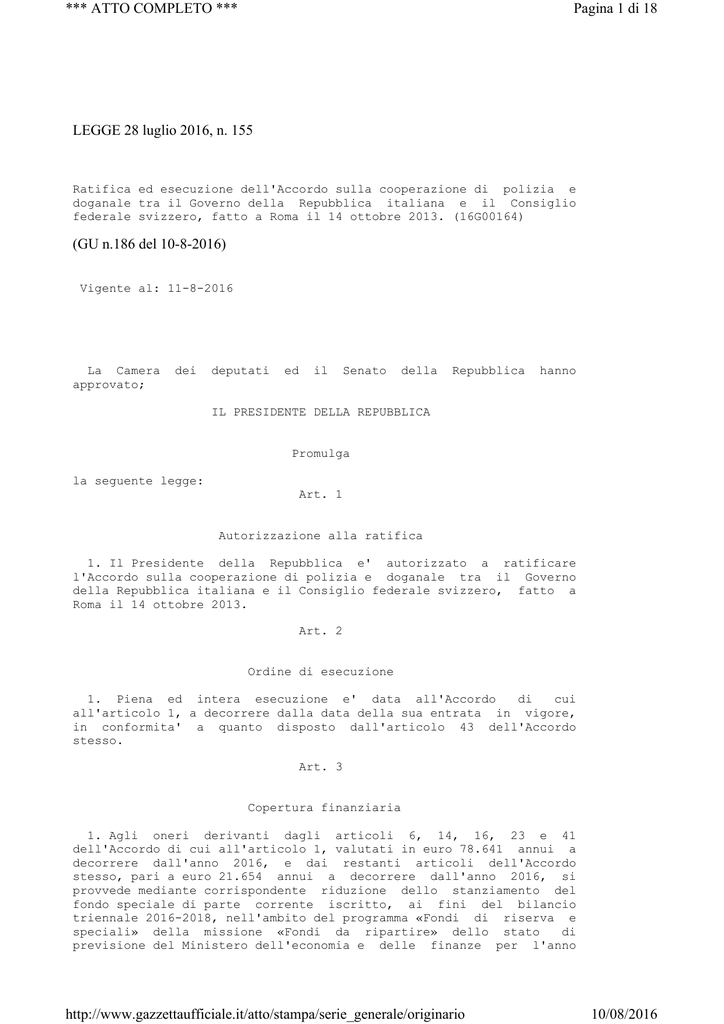 *** ATTO COMPLETO ***

Pagina 1 di 18

LEGGE 28 luglio 2016, n. 155

Ratifica ed esecuzione dell'Accordo sulla cooperazione di polizia e doganale tra il Governo della Repubblica italiana e il Consiglio federale svizzero, fatto a Roma il 14 ottobre 2013. (16G00164)

(GU n.186 del 10-8-2016)

Vigente al: 11-8-2016

La Camera dei deputati ed il Senato della Repubblica hanno approvato;

IL PRESIDENTE DELLA REPUBBLICA

Promulga

la seguente legge:

Art. 1

Autorizzazione alla ratifica

1. Il Presidente della Repubblica e' autorizzato a ratificare l'Accordo sulla cooperazione di polizia e doganale tra il Governo della Repubblica italiana e il Consiglio federale svizzero, fatto a Roma il 14 ottobre 2013.

Art. 2

Ordine di esecuzione

1. Piena ed intera esecuzione e' data all'Accordo di cui all'articolo 1, a decorrere dalla data della sua entrata in vigore, in conformita' a quanto disposto dall'articolo 43 dell'Accordo stesso.

Art. 3

Copertura finanziaria

1. Agli oneri derivanti dagli articoli 6, 14, 16, 23 e 41 dell'Accordo di cui all'articolo 1, valutati in euro 78.641 annui a decorrere dall'anno 2016, e dai restanti articoli dell'Accordo stesso, pari a euro 21.654 annui a decorrere dall'anno 2016, si provvede mediante corrispondente riduzione dello stanziamento del fondo speciale di parte corrente iscritto, ai fini del bilancio triennale 2016-2018, nell'ambito del programma «Fondi di riserva e speciali» della missione «Fondi da ripartire» dello stato di previsione del Ministero dell'economia e delle finanze per l'anno

http://www.gazzettaufficiale.it/atto/stampa/serie_generale/originario

10/08/2016